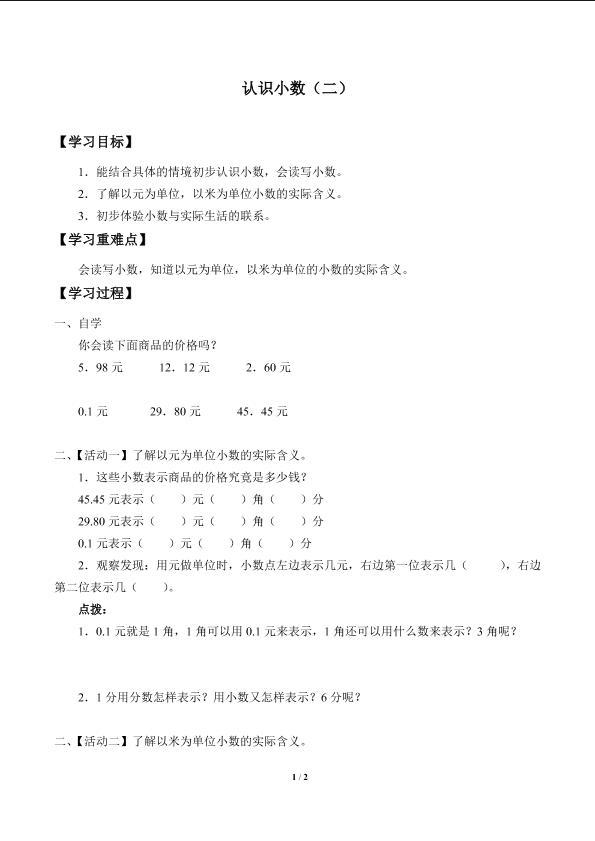 认识小数（二）

【学习目标】

1．能结合具体的情境初步认识小数，会读写小数。

2．了解以元为单位，以米为单位小数的实际含义。

3．初步体验小数与实际生活的联系。

【学习重难点】

会读写小数，知道以元为单位，以米为单位的小数的实际含义。

【学习过程】

一、自学

你会读下面商品的价格吗？

5．98 元　　12．12 元　　2．60 元

0.1 元　　29．80 元　　45．45 元

二、【活动一】了解以元为单位小数的实际含义。

1．这些小数表示商品的价格究竟是多少钱？

45.45 元表示（　）元（　）角（　）分

29.80 元表示（　）元（　）角（　）分

0.1 元表示（　）元（　）角（　）分

2．观察发现：用元做单位时，小数点左边表示几元，右边第一位表示几（　），右边第二位表示几（　）。

点拨：

1．0.1 元就是 1 角，1 角可以用 0.1 元来表示，1 角还可以用什么数来表示？3 角呢？

2．1 分用分数怎样表示？用小数又怎样表示？6 分呢？

二、【活动二】了解以米为单位小数的实际含义。

1 / 2